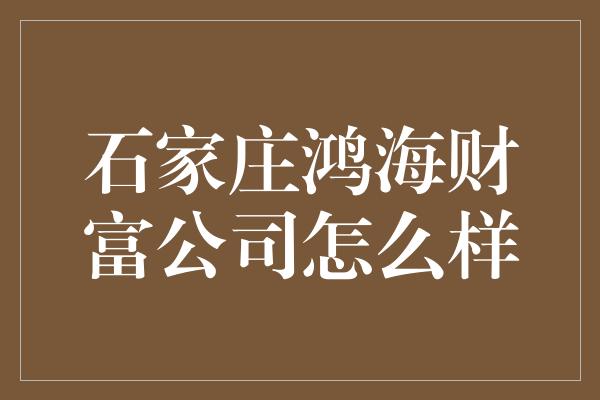 石家庄鸿海财富公司怎么样